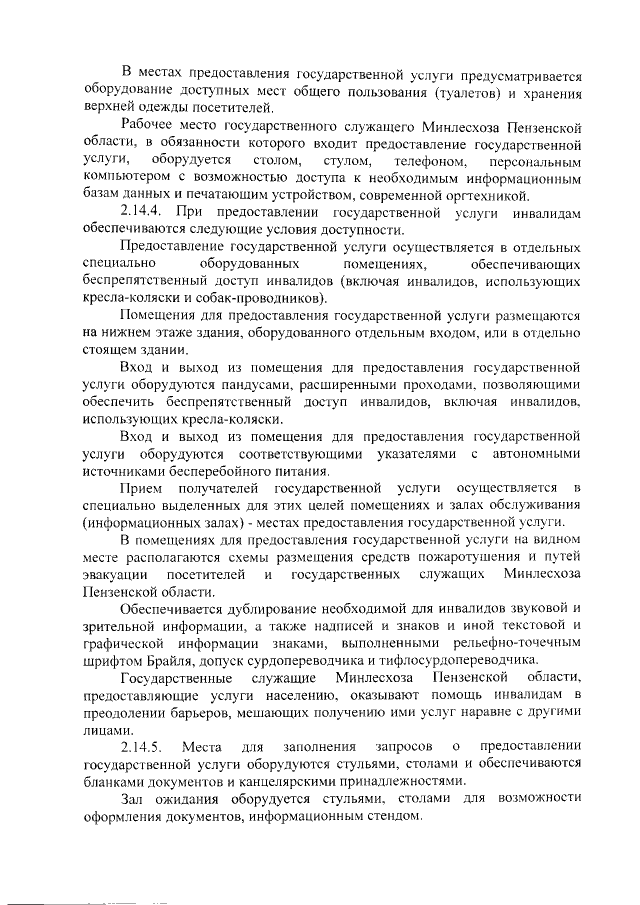 В местах предоставления государственной услуги предусматривается оборудование доступных мест общего пользования (туалетов) и хранения верхней одежды посетителей.

Рабочее место государственного служащего Минлесхоза Пензенской области, в обязанности которого входит предоставление государственной услуги, оборудуется столом, стулом, телефоном, персональным компьютером с возможностью доступа к необходимым информационным базам данных и печатающим устройством, современной оргтехникой.

2.14.4. При предоставлении государственной услуги инвалидам обеспечиваются следующие условия доступности.

Предоставление государственной услуги осуществляется в отдельных специально оборудованных помещениях, обеспечивающих беспрепятственный доступ инвалидов (включая инвалидов, использующих кресла-коляски и собак-проводников).

Помещения для предоставления государственной услуги размещаются на нижнем этаже здания, оборудованного отдельным входом, или в отдельно стоящем здании.

Вход и выход из помещения для предоставления государственной услуги оборудуются пандусами, расширенными проходами, позволяющими обеспечить беспрепятственный доступ инвалидов, включая инвалидов, использующих кресла-коляски.

Вход и выход из помещения для предоставления государственной услуги оборудуются соответствующими указателями с автономными источниками бесперебойного питания.

Прием получателей государственной услуги осуществляется в специально выделенных для этих целей помещениях и залах обслуживания (информационных залах) - местах предоставления государственной услуги.

В помещениях для предоставления государственной услуги на видном месте располагаются схемы размещения средств пожаротушения и путей эвакуации посетителей и государственных служащих Минлесхоза Пензенской области.

Обеспечивается дублирование необходимой для инвалидов звуковой и зрительной информации, а также надписей и знаков и иной текстовой и графической информации знаками, выполненными рельефно-точечным шрифтом Брайля, допуск сурдопереводчика и тифлосурдопереводчика.

Государственные служащие Минлесхоза Пензенской области, предоставляющие услуги населению, оказывают помощь инвалидам в преодолении барьеров, мешающих получению ими услуг наравне с другими лицами.

2.14.5. Места для заполнения запросов о предоставлении государственной услуги оборудуются стульями, столами и обеспечиваются бланками документов и канцелярскими принадлежностями.

Зал ожидания оборудуется стульями, столами для возможности оформления документов, информационным стендом.